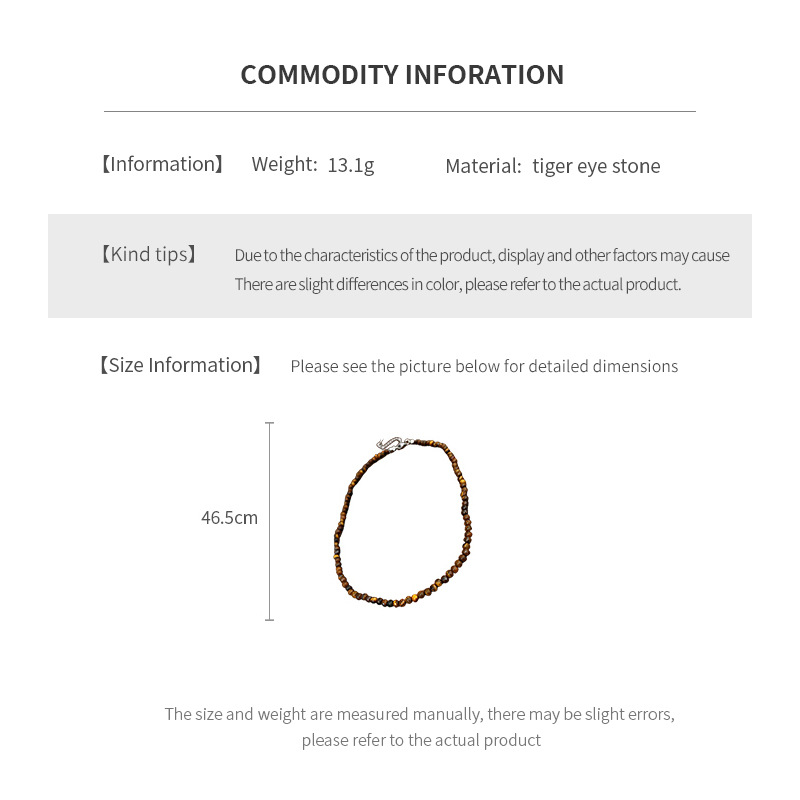 COMMODITY INFORATION

【Information】 Weight: 13.1g Material: tiger eye stone

【Kind tips】 Due to the characteristics of the product, display and other factors may cause There are slight differences in color, please refer to the actual product.

【Size Information】 Please see the picture below for detailed dimensions

46.5cm

The size and weight are measured manually, there may be slight errors, please refer to the actual product